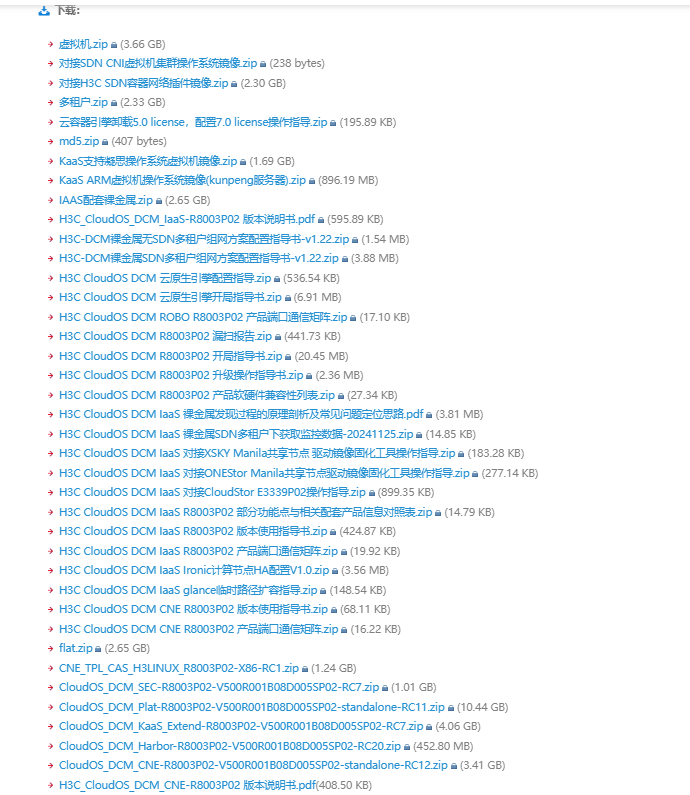 下载:

虚拟机.zip (3.66 GB)
对接SDN CNI虚拟机集群操作系统镜像.zip (238 bytes)
对接H3C SDN容器网络插件镜像.zip (2.30 GB)
多租户.zip (2.33 GB)
云容器引擎卸载5.0 license，配置7.0 license操作指导.zip (195.89 KB)
md5.zip (407 bytes)
KaaS支持凝思操作系统虚拟机镜像.zip (1.69 GB)
KaaS ARM虚拟机操作系统镜像(kunpeng服务器).zip (896.19 MB)
IAAS配套裸金属.zip (2.65 GB)
H3C_CloudOS_DCM_IaaS-R8003P02 版本说明书.pdf (595.89 KB)
H3C-DCM裸金属无SDN多租户组网方案配置指导书-v1.22.zip (1.54 MB)
H3C-DCM裸金属SDN多租户组网方案配置指导书-v1.22.zip (3.88 MB)
H3C CloudOS DCM 云原生引擎配置指导.zip (536.54 KB)
H3C CloudOS DCM 云原生引擎开局指导书.zip (6.91 MB)
H3C CloudOS DCM ROBO R8003P02 产品端口通信矩阵.zip (17.10 KB)
H3C CloudOS DCM R8003P02 漏扫报告.zip (441.73 KB)
H3C CloudOS DCM R8003P02 开局指导书.zip (20.45 MB)
H3C CloudOS DCM R8003P02 升级操作指导书.zip (2.36 MB)
H3C CloudOS DCM R8003P02 产品软硬件兼容性列表.zip (27.34 KB)
H3C CloudOS DCM IaaS 裸金属发现过程的原理剖析及常见问题定位思路.pdf (3.81 MB)
H3C CloudOS DCM IaaS 裸金属SDN多租户下获取监控数据-20241125.zip (14.85 KB)
H3C CloudOS DCM IaaS 对接XSKY Manila共享节点 驱动镜像固化工具操作指导.zip (183.28 KB)
H3C CloudOS DCM IaaS 对接ONEStor Manila共享节点驱动镜像固化工具操作指导.zip (277.14 KB)
H3C CloudOS DCM IaaS 对接CloudStor E3339P02操作指导.zip (899.35 KB)
H3C CloudOS DCM IaaS R8003P02 部分功能点与相关配套产品信息对照表.zip (14.79 KB)
H3C CloudOS DCM IaaS R8003P02 版本使用指导书.zip (424.87 KB)
H3C CloudOS DCM IaaS R8003P02 产品端口通信矩阵.zip (19.92 KB)
H3C CloudOS DCM IaaS Ironic计算节点HA配置V1.0.zip (3.56 MB)
H3C CloudOS DCM IaaS glance临时路径扩容指导.zip (148.54 KB)
H3C CloudOS DCM CNE R8003P02 版本使用指导书.zip (68.11 KB)
H3C CloudOS DCM CNE R8003P02 产品端口通信矩阵.zip (16.22 KB)
flat.zip (2.65 GB)
CNE_TPL_CAS_H3LINUX_R8003P02-X86-RC1.zip (1.24 GB)
CloudOS_DCM_SEC-R8003P02-V500R001B08D005SP02-RC7.zip (1.01 GB)
CloudOS_DCM_Plat-R8003P02-V500R001B08D005SP02-standalone-RC11.zip (10.44 GB)
CloudOS_DCM_KaaS_Extend-R8003P02-V500R001B08D005SP02-RC7.zip (4.06 GB)
CloudOS_DCM_Harbor-R8003P02-V500R001B08D005SP02-RC20.zip (452.80 MB)
CloudOS_DCM_CNE-R8003P02-V500R001B08D005SP02-standalone-RC12.zip (3.41 GB)
H3C_CloudOS_DCM_CNE-R8003P02 版本说明书.pdf(408.50 KB)